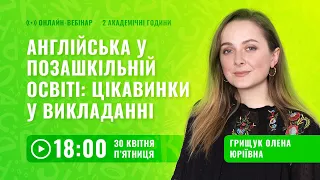 ОНЛАЙН-ВЕБІНАР 2 АКАДЕМІЧНІ ГОДИНИ

АНГЛІЙСЬКА У ПОЗАШКІЛЬНІЙ ОСВІТІ: ЦІКАВИНКИ У ВИКЛАДАННІ

18:00 30 КВІТНЯ П'ЯТНИЦЯ

ГРИЩУК ОЛЕНА ЮРІЇВНА